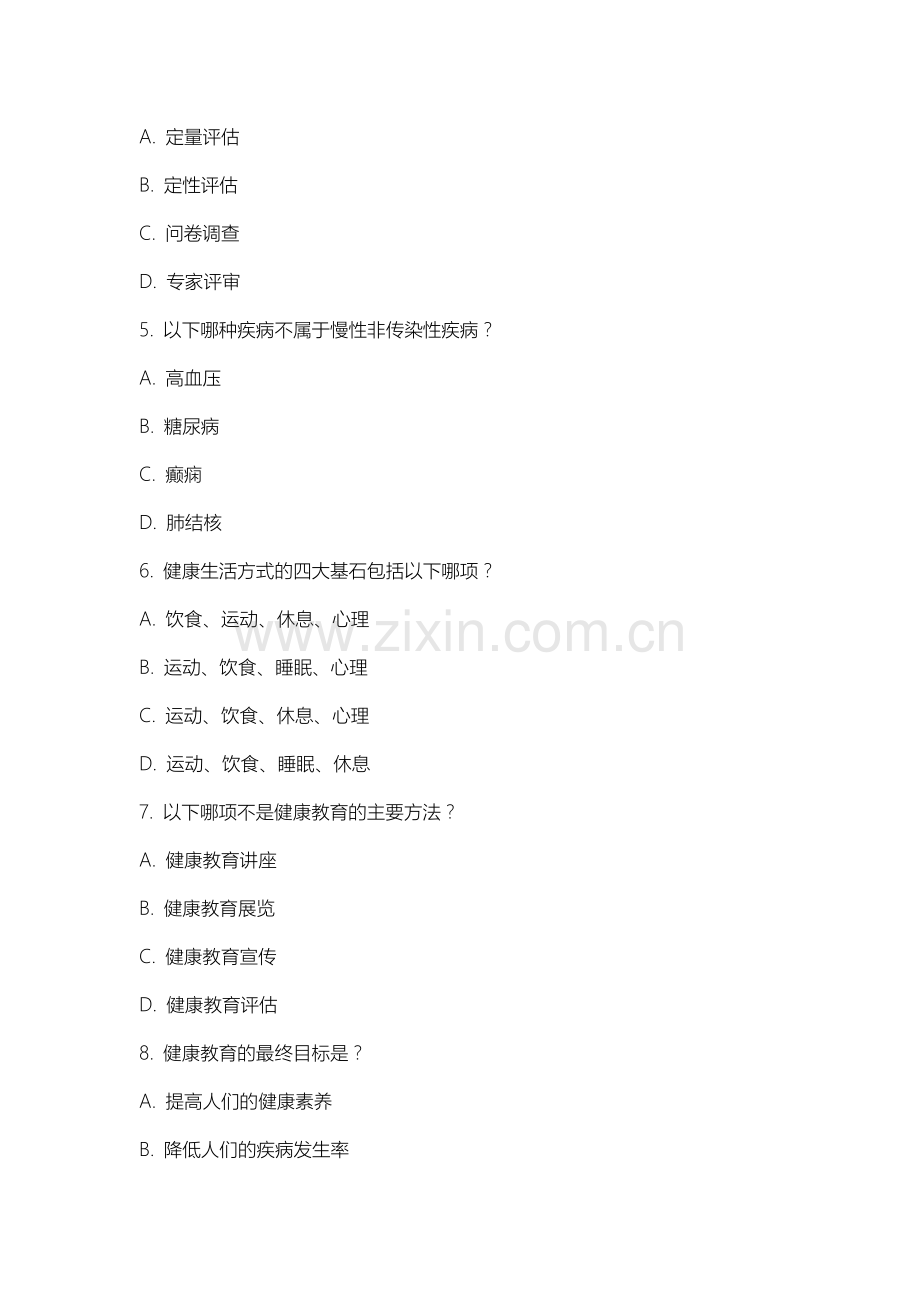 A. 定量评估

B. 定性评估

C. 问卷调查

D. 专家评审

5. 以下哪种疾病不属于慢性非传染性疾病？

A. 高血压

B. 糖尿病

C. 癫痫

D. 肺结核

6. 健康生活方式的四大基石包括以下哪项？

A. 饮食、运动、休息、心理

B. 运动、饮食、睡眠、心理

C. 运动、饮食、休息、心理

D. 运动、饮食、睡眠、休息

7. 以下哪项不是健康教育的主要方法？

A. 健康教育讲座

B. 健康教育展览

C. 健康教育宣传

D. 健康教育评估

8. 健康教育的最终目标是？

A. 提高人们的健康素养

B. 降低人们的疾病发生率

www.zixin.com.cn